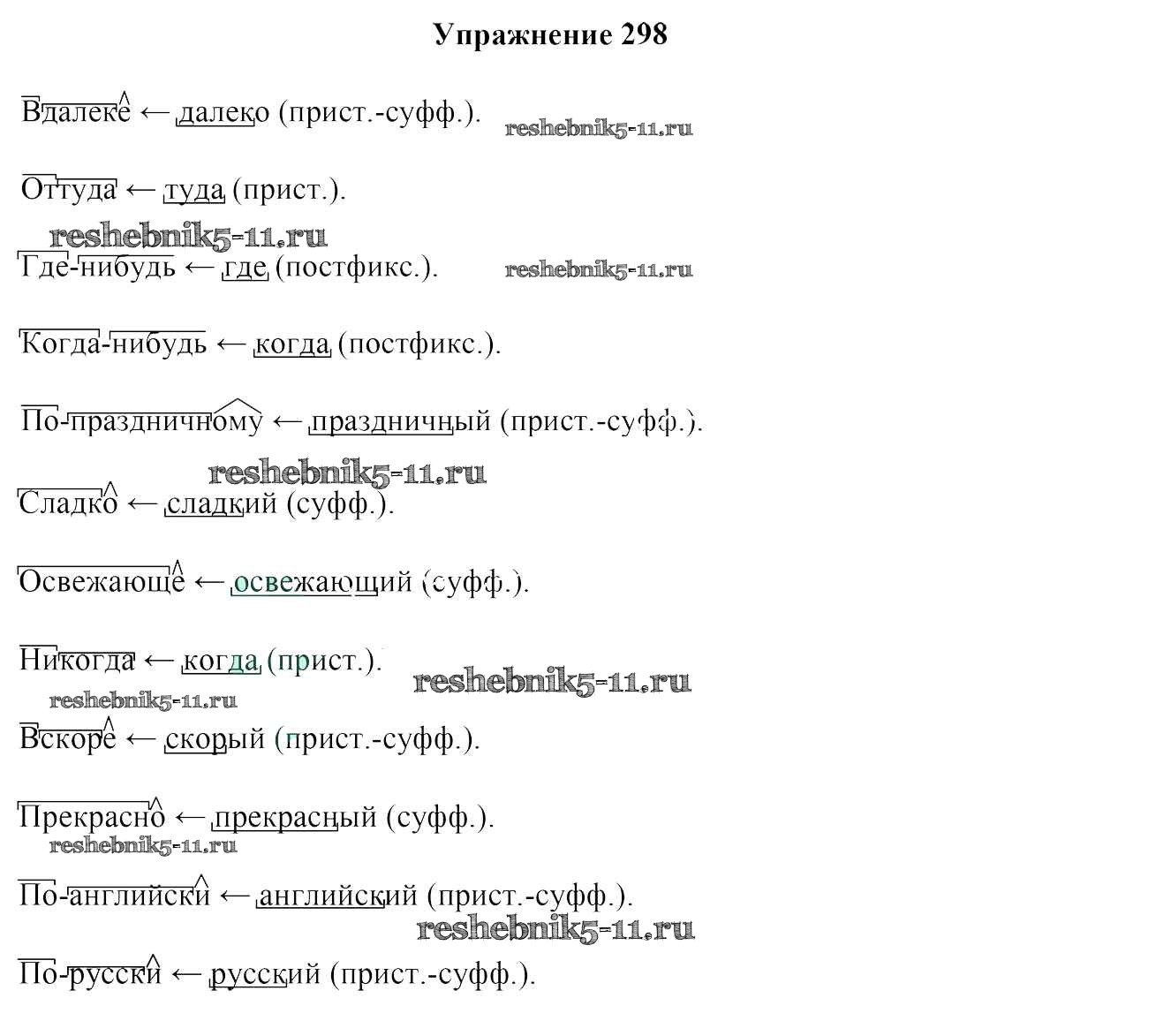 Упражнение 298

Вдалеке ← далеко (прист.-суфф.). reshebnik5-11.ru

Оттуда ← туда (прист.).

reshebnik5-11.ru

Где-нибудь ← где (постфикс.). reshebnik5-11.ru

Когда-нибудь ← когда (постфикс.).

По-праздничному ← праздничный (прист.-суфф.).

reshebnik5-11.ru

Сладко ← сладкий (суфф.).

Освежающе ← освежающий (суфф.).

Никогда ← когда (прист.). reshebnik5-11.ru

reshebnik5-11.ru

Вскоре ← скорый (прист.-суфф.).

Прекрасно ← прекрасный (суфф.).

reshebnik5-11.ru

По-английски ← английский (прист.-суфф.).

reshebnik5-11.ru

По-русски ← русский (прист.-суфф.).